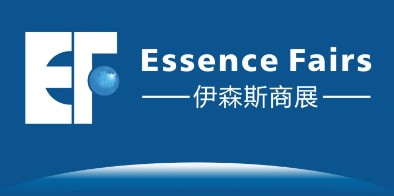 EF

Essence Fairs
——伊森斯商展——